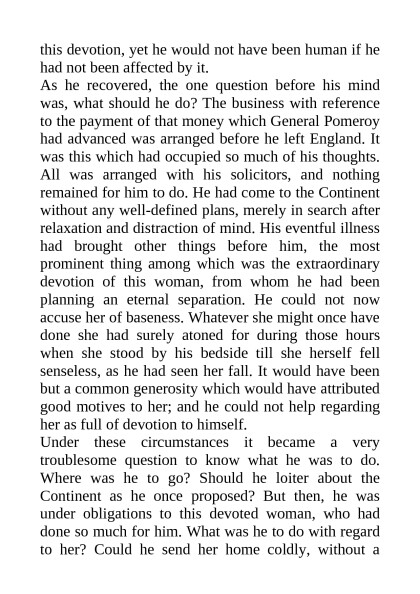 this devotion, yet he would not have been human if he had not been affected by it.
As he recovered, the one question before his mind was, what should he do? The business with reference to the payment of that money which General Pomeroy had advanced was arranged before he left England. It was this which had occupied so much of his thoughts. All was arranged with his solicitors, and nothing remained for him to do. He had come to the Continent without any well-defined plans, merely in search after relaxation and distraction of mind. His eventful illness had brought other things before him, the most prominent thing among which was the extraordinary devotion of this woman, from whom he had been planning an eternal separation. He could not now accuse her of baseness. Whatever she might once have done she had surely atoned for during those hours when she stood by his bedside till she herself fell senseless, as he had seen her fall. It would have been but a common generosity which would have attributed good motives to her; and he could not help regarding her as full of devotion to himself.
Under these circumstances it became a very troublesome question to know what he was to do. Where was he to go? Should he loiter about the Continent as he once proposed? But then, he was under obligations to this devoted woman, who had done so much for him. What was he to do with regard to her? Could he send her home coldly, without a